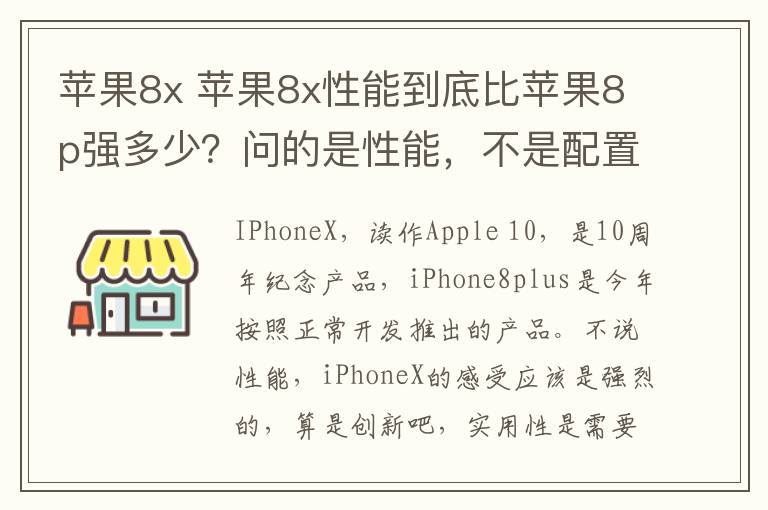 苹果8x 苹果8x性能到底比苹果8p强多少？问的是性能，不是配置

IPhoneX，读作Apple 10，是10周年纪念产品，iPhone8plus是今年按照正常开发推出的产品。不说性能，iPhoneX的感受应该是强烈的，算是创新吧，实用性是需要